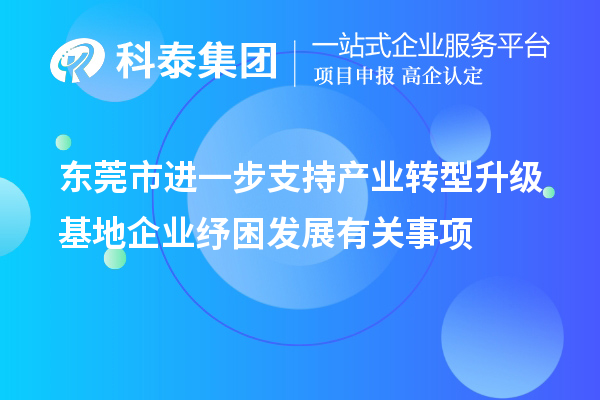 科泰集团

一站式企业服务平台
项目申报 高企认定

东莞市进一步支持产业转型升级基地企业纾困发展有关事项